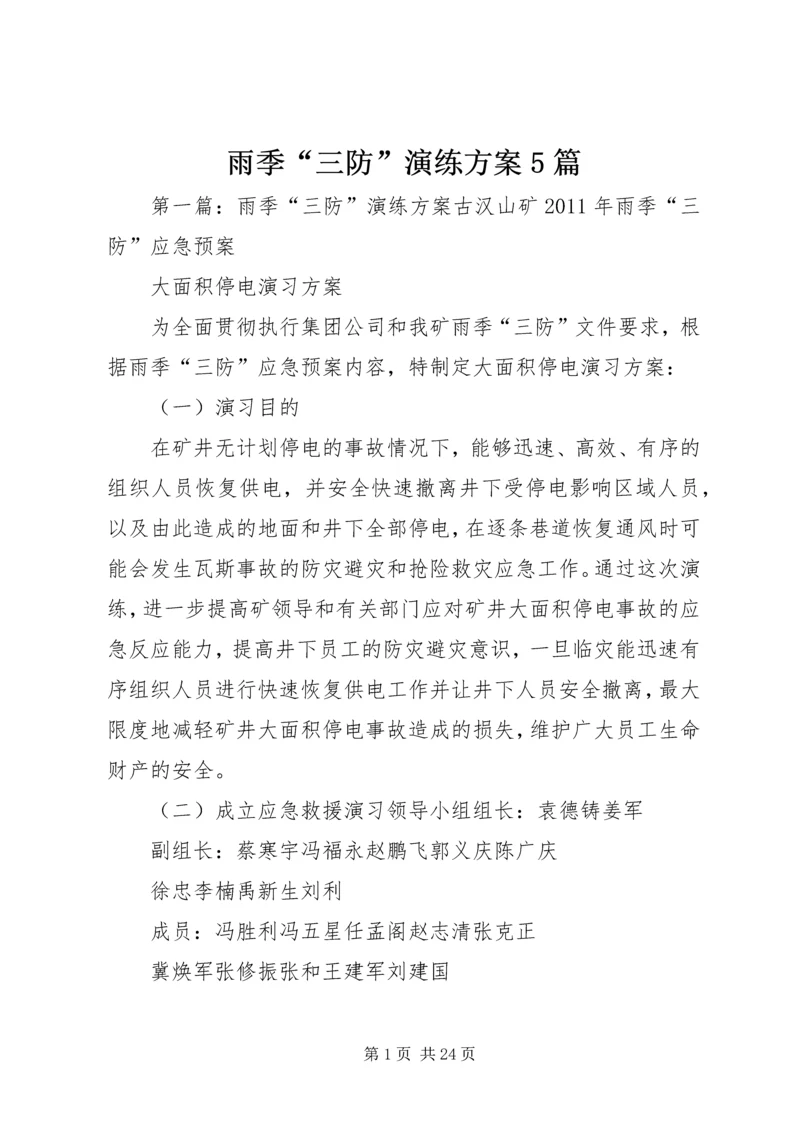 雨季“三防”演练方案5篇

第一篇：雨季“三防”演练方案古汉山矿2011年雨季“三防”应急预案

大面积停电演习方案

为全面贯彻执行集团公司和我矿雨季“三防”文件要求，根据雨季“三防”应急预案内容，特制定大面积停电演习方案：

（一）演习目的

在矿井无计划停电的事故情况下，能够迅速、高效、有序的组织人员恢复供电，并安全快速撤离井下受停电影响区域人员，以及由此造成的地面和井下全部停电，在逐条巷道恢复通风时可能会发生瓦斯事故的防灾避灾和抢险救灾应急工作。通过这次演练，进一步提高矿领导和有关部门应对矿井大面积停电事故的应急反应能力，提高井下员工的防灾避灾意识，一旦临灾能迅速有序组织人员进行快速恢复供电工作并让井下人员安全撤离，最大限度地减轻矿井大面积停电事故造成的损失，维护广大员工生命财产的安全。

（二）成立应急救援演习领导小组组长：袁德铸姜军

副组长：蔡寒宇冯福永赵鹏飞郭义庆陈广庆

徐忠李楠禹新生刘利

成员：冯胜利冯五星任孟阁赵志清张克正

冀焕军张修振张和王建军刘建国

第1页 共24页